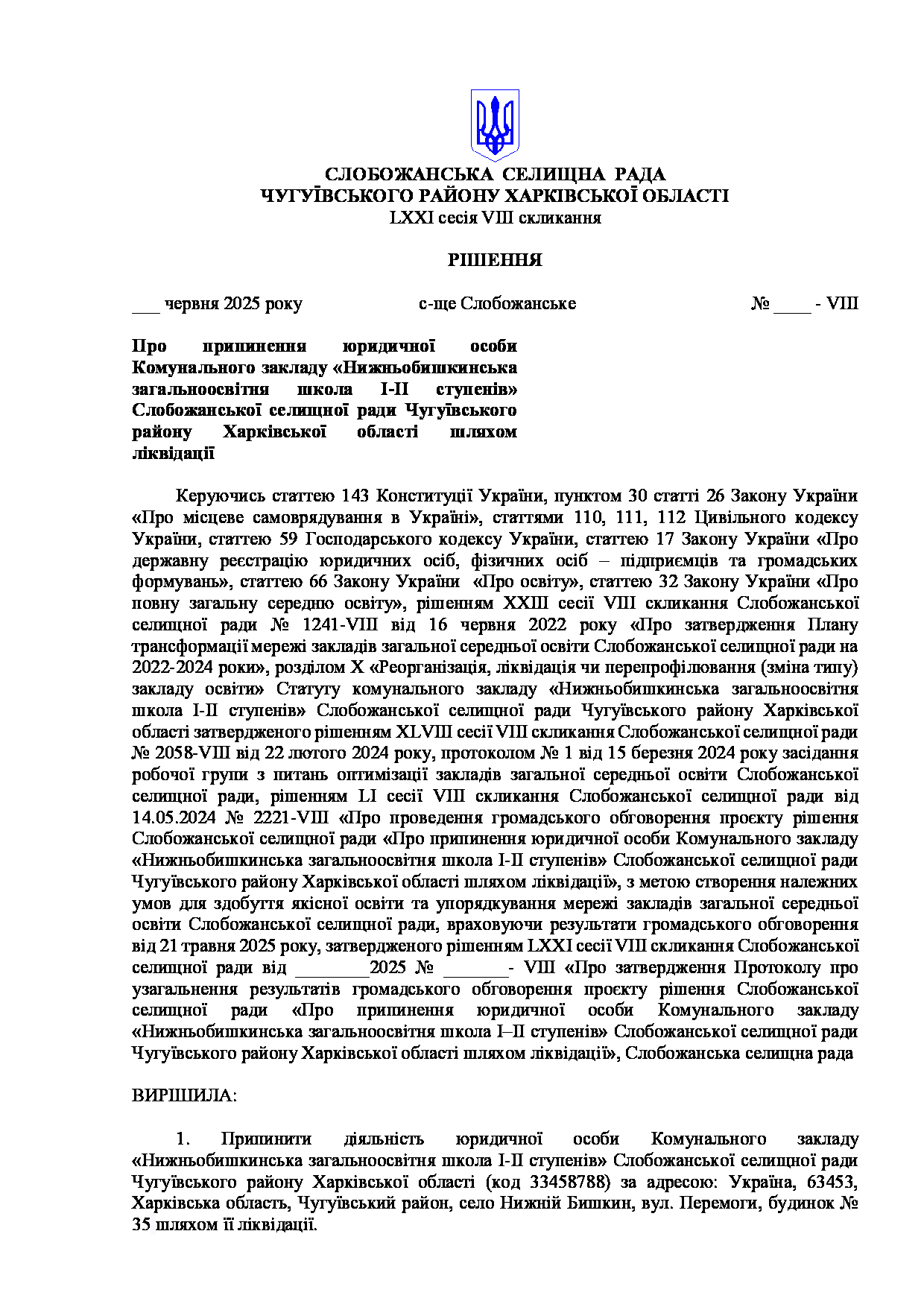 СЛОБОЖАНСЬКА СЕЛИЩНА РАДА
ЧУГУЇВСЬКОГО РАЙОНУ ХАРКІВСЬКОЇ ОБЛАСТІ
LXXI сесія VIII скликання

РІШЕННЯ

___ червня 2025 року с-ще Слобожанське № ____ - VIII

Про припинення юридичної особи Комунального закладу «Нижньобишкинська загальноосвітня школа І-ІІ ступенів» Слобожанської селищної ради Чугуївського району Харківської області шляхом ліквідації

Керуючись статтею 143 Конституції України, пунктом 30 статті 26 Закону України «Про місцеве самоврядування в Україні», статтями 110, 111, 112 Цивільного кодексу України, статтею 59 Господарського кодексу України, статтею 17 Закону України «Про державну реєстрацію юридичних осіб, фізичних осіб – підприємців та громадських формувань», статтею 66 Закону України «Про освіту», статтею 32 Закону України «Про повну загальну середню освіту», рішенням XXIII сесії VIII скликання Слобожанської селищної ради № 1241-VIII від 16 червня 2022 року «Про затвердження Плану трансформації мережі закладів загальної середньої освіти Слобожанської селищної ради на 2022-2024 роки», розділом X «Реорганізація, ліквідація чи перепрофілювання (зміна типу) закладу освіти» Статуту комунального закладу «Нижньобишкинська загальноосвітня школа І-ІІ ступенів» Слобожанської селищної ради Чугуївського району Харківської області затвердженого рішенням XLVIII сесії VIII скликання Слобожанської селищної ради № 2058-VIII від 22 лютого 2024 року, протоколом № 1 від 15 березня 2024 року засідання робочої групи з питань оптимізації закладів загальної середньої освіти Слобожанської селищної ради, рішенням LI сесії VIII скликання Слобожанської селищної ради від 14.05.2024 № 2221-VIII «Про проведення громадського обговорення проєкту рішення Слобожанської селищної ради «Про припинення юридичної особи Комунального закладу «Нижньобишкинська загальноосвітня школа І-ІІ ступенів» Слобожанської селищної ради Чугуївського району Харківської області шляхом ліквідації», з метою створення належних умов для здобуття якісної освіти та упорядкування мережі закладів загальної середньої освіти Слобожанської селищної ради, враховуючи результати громадського обговорення від 21 травня 2025 року, затвердженого рішенням LXXI сесії VIII скликання Слобожанської селищної ради від ________2025 № _______- VIII «Про затвердження Протоколу про узагальнення результатів громадського обговорення проєкту рішення Слобожанської селищної ради «Про припинення юридичної особи Комунального закладу «Нижньобишкинська загальноосвітня школа І–ІІ ступенів» Слобожанської селищної ради Чугуївського району Харківської області шляхом ліквідації», Слобожанська селищна рада

ВИРІШИЛА:

1. Припинити діяльність юридичної особи Комунального закладу «Нижньобишкинська загальноосвітня школа І-ІІ ступенів» Слобожанської селищної ради Чугуївського району Харківської області (код 33458788) за адресою: Україна, 63453, Харківська область, Чугуївський район, село Нижній Бишкин, вул. Перемоги, будинок № 35 шляхом її ліквідації.